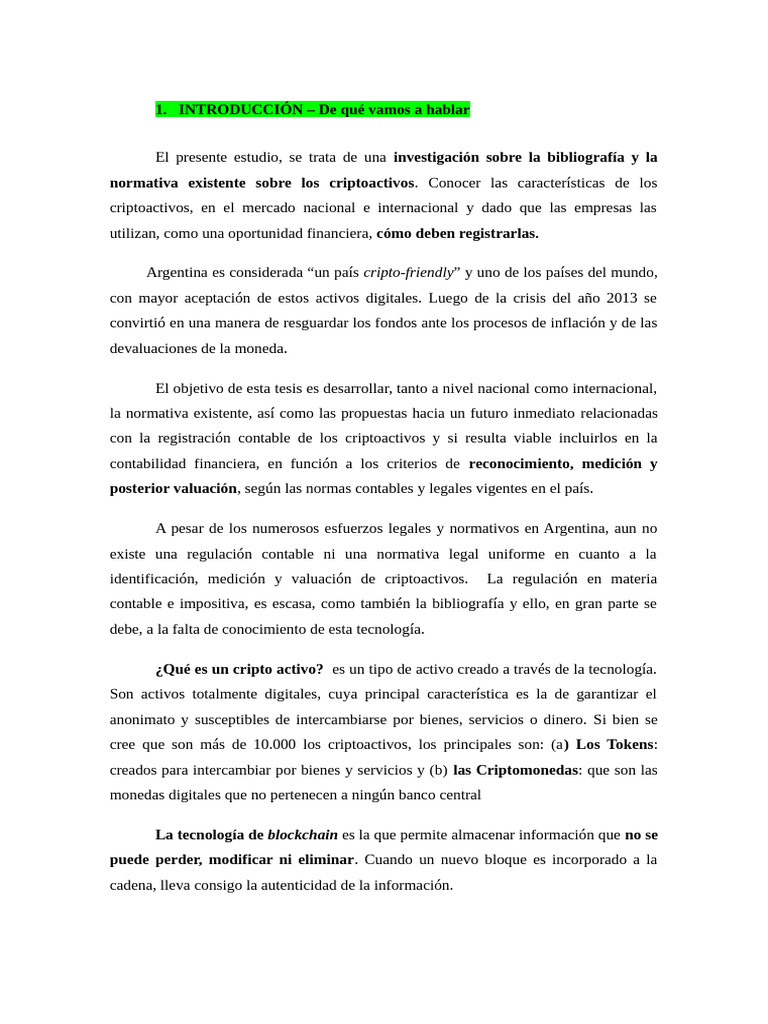 1. INTRODUCCIÓN – De qué vamos a hablar

El presente estudio, se trata de una investigación sobre la bibliografía y la normativa existente sobre los criptoactivos. Conocer las características de los criptoactivos, en el mercado nacional e internacional y dado que las empresas las utilizan, como una oportunidad financiera, cómo deben registrarlas.

Argentina es considerada “un país cripto-friendly” y uno de los países del mundo, con mayor aceptación de estos activos digitales. Luego de la crisis del año 2013 se convirtió en una manera de resguardar los fondos ante los procesos de inflación y de las devaluaciones de la moneda.

El objetivo de esta tesis es desarrollar, tanto a nivel nacional como internacional, la normativa existente, así como las propuestas hacia un futuro inmediato relacionadas con la registración contable de los criptoactivos y si resulta viable incluirlos en la contabilidad financiera, en función a los criterios de reconocimiento, medición y posterior valuación, según las normas contables y legales vigentes en el país.

A pesar de los numerosos esfuerzos legales y normativos en Argentina, aun no existe una regulación contable ni una normativa legal uniforme en cuanto a la identificación, medición y valuación de criptoactivos. La regulación en materia contable e impositiva, es escasa, como también la bibliografía y ello, en gran parte se debe, a la falta de conocimiento de esta tecnología.

¿Qué es un cripto activo? es un tipo de activo creado a través de la tecnología. Son activos totalmente digitales, cuya principal característica es la de garantizar el anonimato y susceptibles de intercambiarse por bienes, servicios o dinero. Si bien se cree que son más de 10.000 los criptoactivos, los principales son: (a) Los Tokens: creados para intercambiar por bienes y servicios y (b) las Criptomonedas: que son las monedas digitales que no pertenecen a ningún banco central

La tecnología de blockchain es la que permite almacenar información que no se puede perder, modificar ni eliminar. Cuando un nuevo bloque es incorporado a la cadena, lleva consigo la autenticidad de la información.